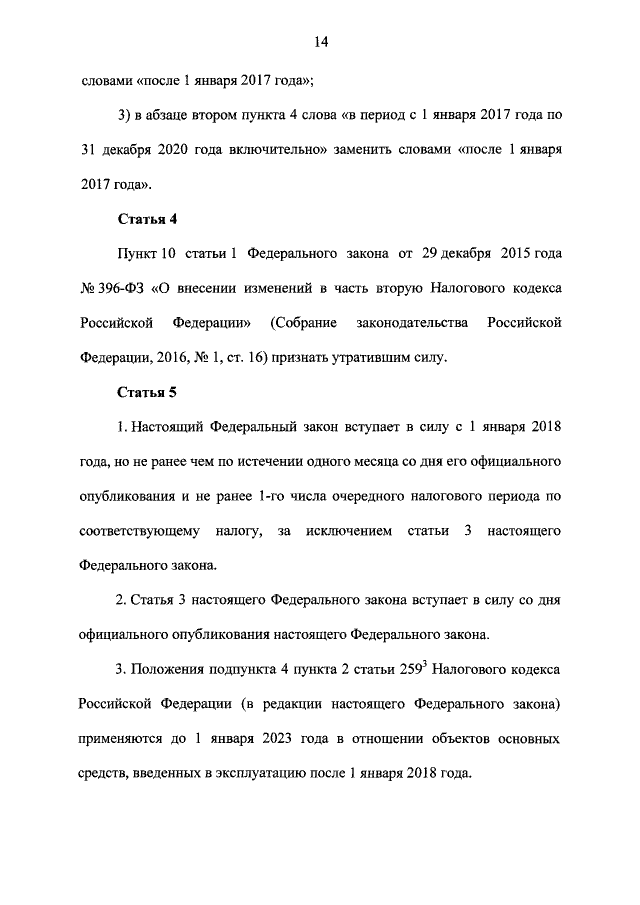 14

словами «после 1 января 2017 года»;

3) в абзаце втором пункта 4 слова «в период с 1 января 2017 года по 31 декабря 2020 года включительно» заменить словами «после 1 января 2017 года».

Статья 4

Пункт 10 статьи 1 Федерального закона от 29 декабря 2015 года № 396-ФЗ «О внесении изменений в часть вторую Налогового кодекса Российской Федерации» (Собрание законодательства Российской Федерации, 2016, № 1, ст. 16) признать утратившим силу.

Статья 5

1. Настоящий Федеральный закон вступает в силу с 1 января 2018 года, но не ранее чем по истечении одного месяца со дня его официального опубликования и не ранее 1-го числа очередного налогового периода по соответствующему налогу, за исключением статьи 3 настоящего Федерального закона.

2. Статья 3 настоящего Федерального закона вступает в силу со дня официального опубликования настоящего Федерального закона.

3. Положения подпункта 4 пункта 2 статьи $259^3$ Налогового кодекса Российской Федерации (в редакции настоящего Федерального закона) применяются до 1 января 2023 года в отношении объектов основных средств, введенных в эксплуатацию после 1 января 2018 года.